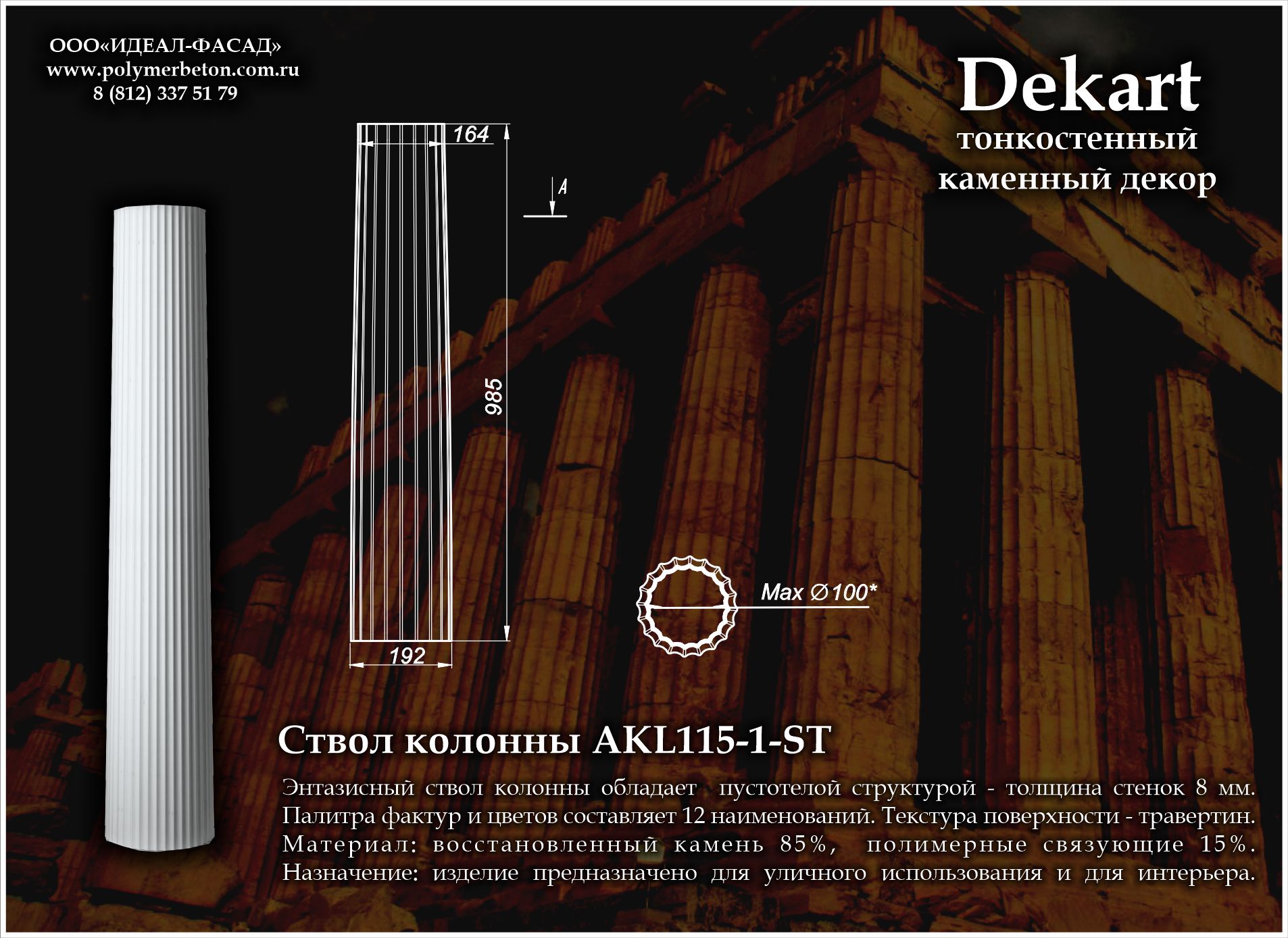 ООО«ИДЕАЛ-ФАСАД»
www.polymerbeton.com.ru
8 (812) 337 51 79

Dekart
тонкостенный
каменный декор

164

A

985

192

Max ∅100*

Ствол колонны AKL115-1-ST

Энтазисный ствол колонны обладает пустотелой структурой - толщина стенок 8 мм. Палитра фактур и цветов составляет 12 наименований. Текстура поверхности - травертин. Материал: восстановленный камень 85%, полимерные связующие 15%. Назначение: изделие предназначено для уличного использования и для интерьера.